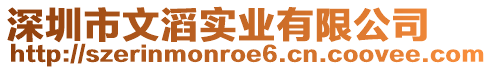 深圳市文滔实业有限公司
http://szerinmonroe6.cn.coovee.com